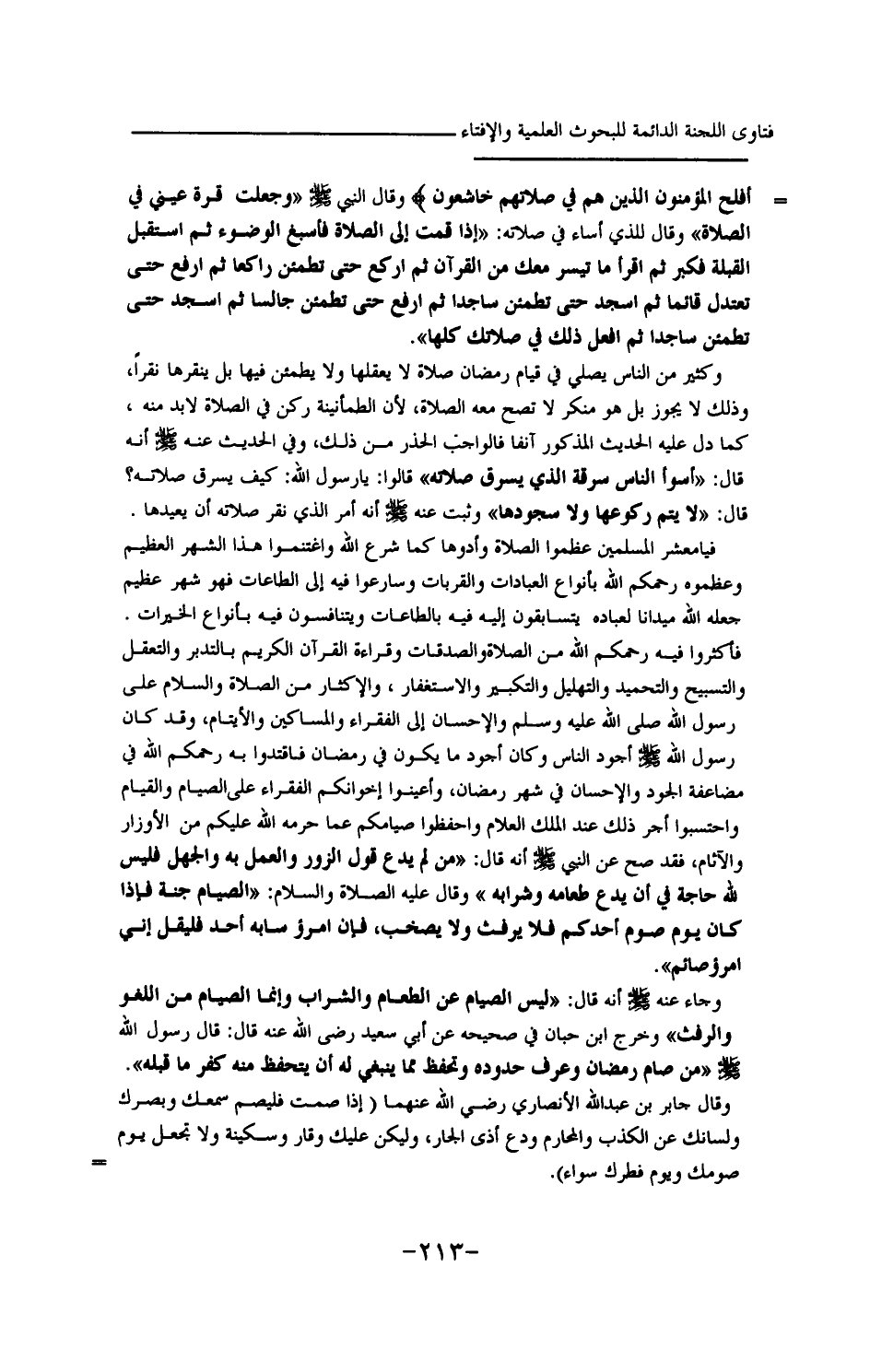 فتاوى اللجنة الدائمة للبحوث العلمية والإفتاء

= أفلح المؤمنون الذين هم في صلاتهم خاشعون ﴾ وقال النبي ﷺ «وجعلت قرة عيني في الصلاة» وقال للذي أساء في صلاته: «إذا قمت إلى الصلاة فأسبغ الوضوء ثم استقبل القبلة فكبر ثم اقرأ ما تيسر معك من القرآن ثم اركع حتى تطمئن راكعا ثم ارفع حتى تعتدل قائما ثم اسجد حتى تطمئن ساجدا ثم ارفع حتى تطمئن جالسا ثم اسجد حتى تطمئن ساجدا ثم افعل ذلك في صلاتك كلها».

وكثير من الناس يصلي في قيام رمضان صلاة لا يعقلها ولا يطمئن فيها بل ينقرها نقراً، وذلك لا يجوز بل هو منكر لا تصح معه الصلاة، لأن الطمأنينة ركن في الصلاة لابد منه ، كما دل عليه الحديث المذكور آنفا فالواجب الحذر من ذلك، وفي الحديث عنه ﷺ أنه قال: «أسوأ الناس سرقة الذي يسرق صلاته» قالوا: يارسول الله: كيف يسرق صلاته؟ قال: «لا يتم ركوعها ولا سجودها» وثبت عنه ﷺ أنه أمر الذي نقر صلاته أن يعيدها .

فيامعشر المسلمين عظموا الصلاة وأدوها كما شرع الله واغتنموا هذا الشهر العظيم وعظموه رحمكم الله بأنواع العبادات والقربات وسارعوا فيه إلى الطاعات فهو شهر عظيم جعله الله ميدانا لعباده يتسابقون إليه فيه بالطاعات ويتنافسون فيه بأنواع الخيرات . فأكثروا فيه رحمكم الله من الصلاةوالصدقات وقراءة القرآن الكريم بالتدبر والتعقل والتسبيح والتحميد والتهليل والتكبير والاستغفار ، والإكثار من الصلاة والسلام على رسول الله صلى الله عليه وسلم والإحسان إلى الفقراء والمساكين والأيتام، وقد كان رسول الله ﷺ أجود الناس وكان أجود ما يكون في رمضان فاقتدوا به رحمكم الله في مضاعفة الجود والإحسان في شهر رمضان، وأعينوا إخوانكم الفقراء علىالصيام والقيام واحتسبوا أجر ذلك عند الملك العلام واحفظوا صيامكم عما حرمه الله عليكم من الأوزار والآثام، فقد صح عن النبي ﷺ أنه قال: «من لم يدع قول الزور والعمل به والجهل فليس لله حاجة في أن يدع طعامه وشرابه » وقال عليه الصلاة والسلام: «الصيام جنة فإذا كان يوم صوم أحدكم فلا يرفث ولا يصخب، فإن امرؤ سابه أحد فليقل إني امرؤصائم».

وجاء عنه ﷺ أنه قال: «ليس الصيام عن الطعام والشراب وإنما الصيام من اللغو والرفث» وخرج ابن حبان في صحيحه عن أبي سعيد رضى الله عنه قال: قال رسول الله ﷺ «من صام رمضان وعرف حدوده وتحفظ مما ينبغي له أن يتحفظ منه كفر ما قبله».

وقال جابر بن عبدالله الأنصاري رضي الله عنهما ( إذا صمت فليصم سمعك وبصرك ولسانك عن الكذب والمحارم ودع أذى الجار، وليكن عليك وقار وسكينة ولا تجعل يوم صومك ويوم فطرك سواء). =

-٢١٣-